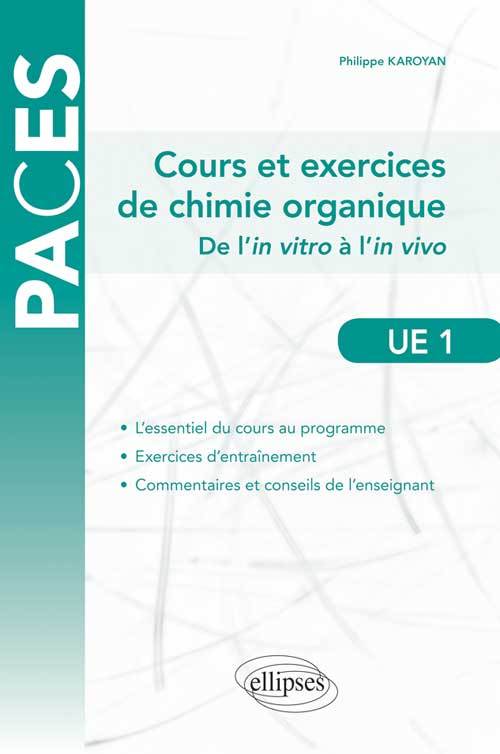 PACES

Philippe KAROYAN

Cours et exercices de chimie organique

De l'in vitro à l'in vivo

UE 1

• L'essentiel du cours au programme
• Exercices d'entraînement
• Commentaires et conseils de l'enseignant

ellipses